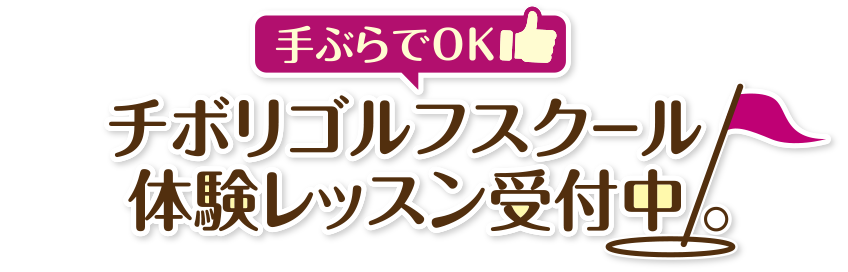 手ぶらでOK

チボリゴルフスクール
体験レッスン受付中